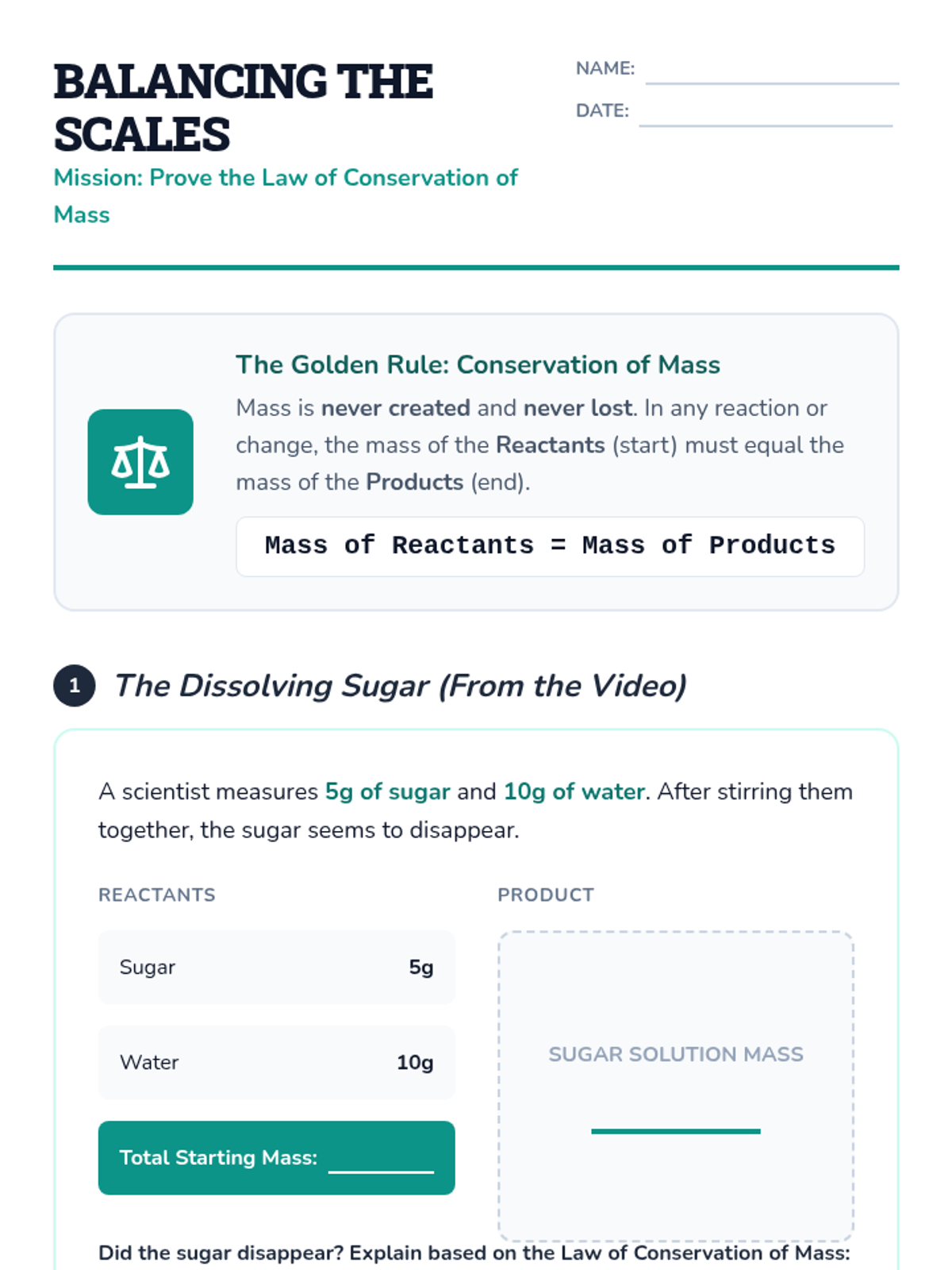 BALANCING THE SCALES

Mission: Prove the Law of Conservation of Mass

NAME: ____

DATE: ____

The Golden Rule: Conservation of Mass

Mass is never created and never lost. In any reaction or change, the mass of the Reactants (start) must equal the mass of the Products (end).

Mass of Reactants = Mass of Products

1 The Dissolving Sugar (From the Video)

A scientist measures 5g of sugar and 10g of water. After stirring them together, the sugar seems to disappear.

REACTANTS

Sugar 5g

Water 10g

Total Starting Mass: ____

PRODUCT

SUGAR SOLUTION MASS

____

Did the sugar disappear? Explain based on the Law of Conservation of Mass: